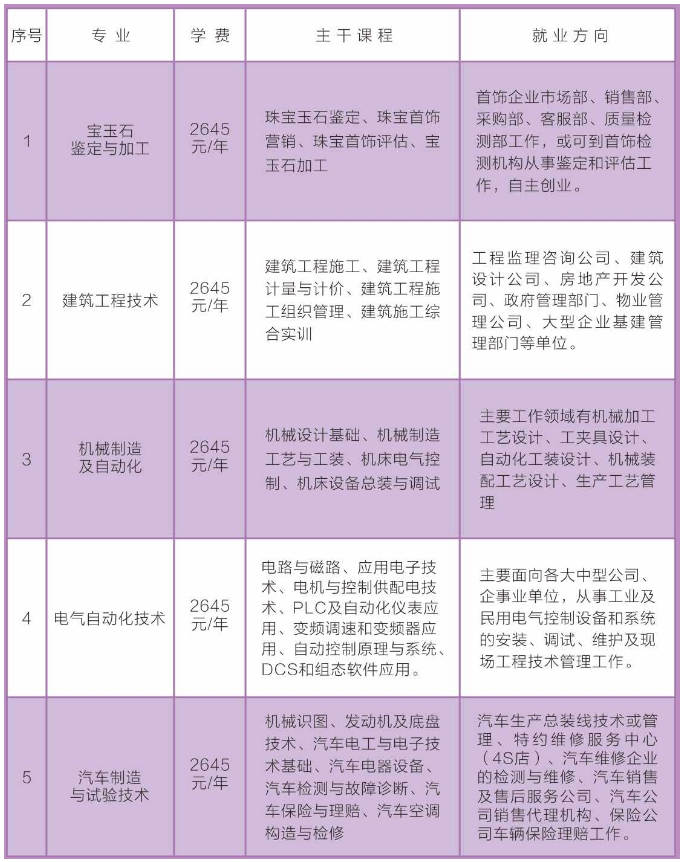 | 序号 | 专业 | 学费 | 主干课程 | 就业方向 |
|---|---|---|---|---|
| 1 | 宝玉石鉴定与加工 | 2645元/年 | 珠宝玉石鉴定、珠宝首饰营销、珠宝首饰评估、宝玉石加工 | 首饰企业市场部、销售部、采购部、客服部、质量检测部工作，或可到首饰检测机构从事鉴定和评估工作，自主创业。 |
| 2 | 建筑工程技术 | 2645元/年 | 建筑工程施工、建筑工程计量与计价、建筑工程施工组织管理、建筑施工综合实训 | 工程监理咨询公司、建筑设计公司、房地产开发公司、政府管理部门、物业管理公司、大型企业基建管理部门等单位。 |
| 3 | 机械制造及自动化 | 2645元/年 | 机械设计基础、机械制造工艺与工装、机床电气控制、机床设备总装与调试 | 主要工作领域有机械加工工艺设计、工夹具设计、自动化工装设计、机械装配工艺设计、生产工艺管理 |
| 4 | 电气自动化技术 | 2645元/年 | 电路与磁路、应用电子技术、电机与控制供配电技术、PLC及自动化仪表应用、变频调速和变频器应用、自动控制原理与系统、DCS和组态软件应用。 | 主要面向各大中型公司、企事业单位，从事工业及民用电气控制设备和系统的安装、调试、维护及现场工程技术管理工作。 |
| 5 | 汽车制造与试验技术 | 2645元/年 | 机械识图、发动机及底盘技术、汽车电工与电子技术基础、汽车电器设备、汽车检测与故障诊断、汽车保险与理赔、汽车空调构造与检修 | 汽车生产总装线技术或管理、特约维修服务中心（4S店）、汽车维修企业的检测与维修、汽车销售及售后服务公司、汽车公司销售代理机构、保险公司车辆保险理赔工作。 |